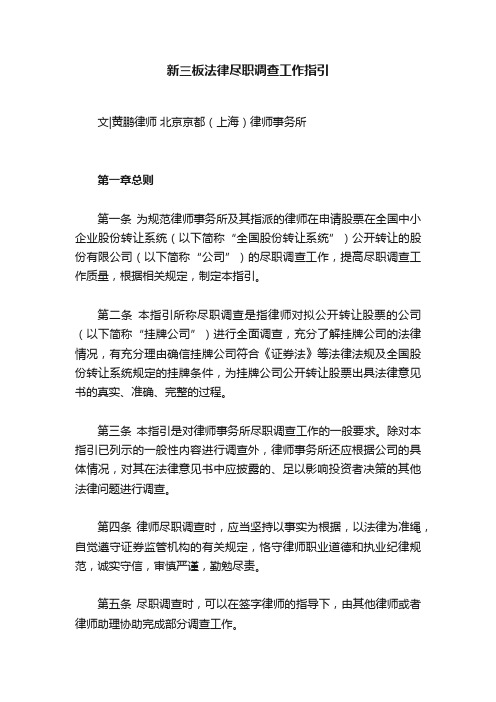 新三板法律尽职调查工作指引

文|黄鹏律师 北京京都（上海）律师事务所

第一章总则

第一条 为规范律师事务所及其指派的律师在申请股票在全国中小企业股份转让系统（以下简称“全国股份转让系统”）公开转让的股份有限公司（以下简称“公司”）的尽职调查工作，提高尽职调查工作质量，根据相关规定，制定本指引。

第二条 本指引所称尽职调查是指律师对拟公开转让股票的公司（以下简称“挂牌公司”）进行全面调查，充分了解挂牌公司的法律情况，有充分理由确信挂牌公司符合《证券法》等法律法规及全国股份转让系统规定的挂牌条件，为挂牌公司公开转让股票出具法律意见书的真实、准确、完整的过程。

第三条 本指引是对律师事务所尽职调查工作的一般要求。除对本指引已列示的一般性内容进行调查外，律师事务所还应根据公司的具体情况，对其在法律意见书中应披露的、足以影响投资者决策的其他法律问题进行调查。

第四条 律师尽职调查时，应当坚持以事实为根据，以法律为准绳，自觉遵守证券监管机构的有关规定，恪守律师职业道德和执业纪律规范，诚实守信，审慎严谨，勤勉尽责。

第五条 尽职调查时，可以在签字律师的指导下，由其他律师或者律师助理协助完成部分调查工作。